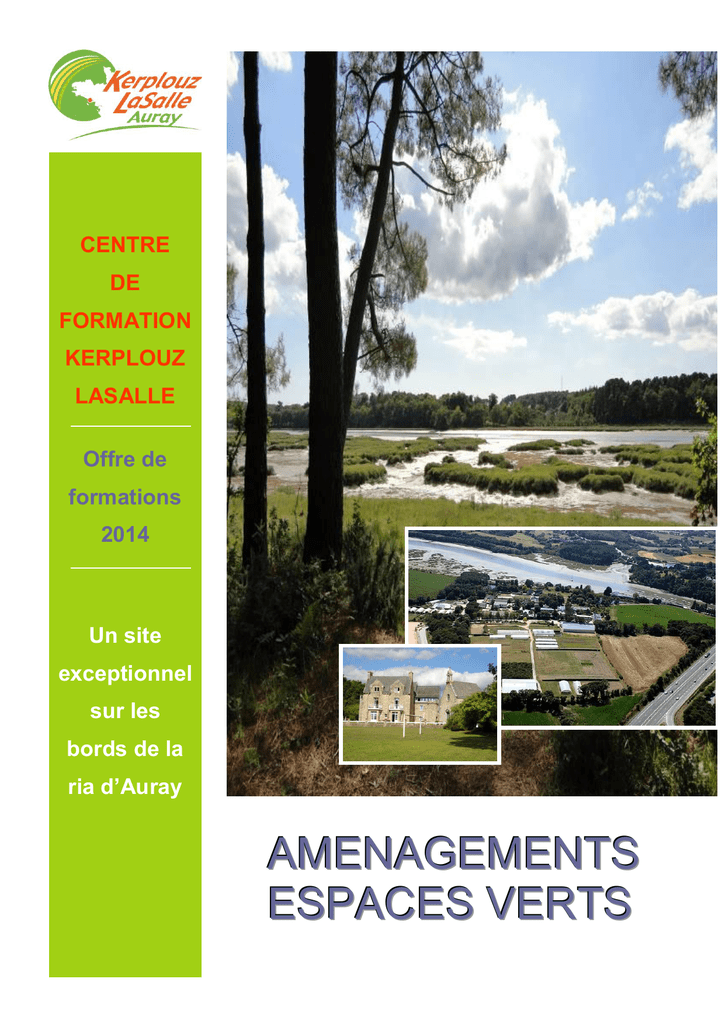 Kerplouz
LaSalle
Auray

CENTRE
DE
FORMATION
KERPLOUZ
LASALLE

Offre de formations 2014

Un site exceptionnel sur les bords de la ria d'Auray

AMENAGEMENTS
ESPACES VERTS